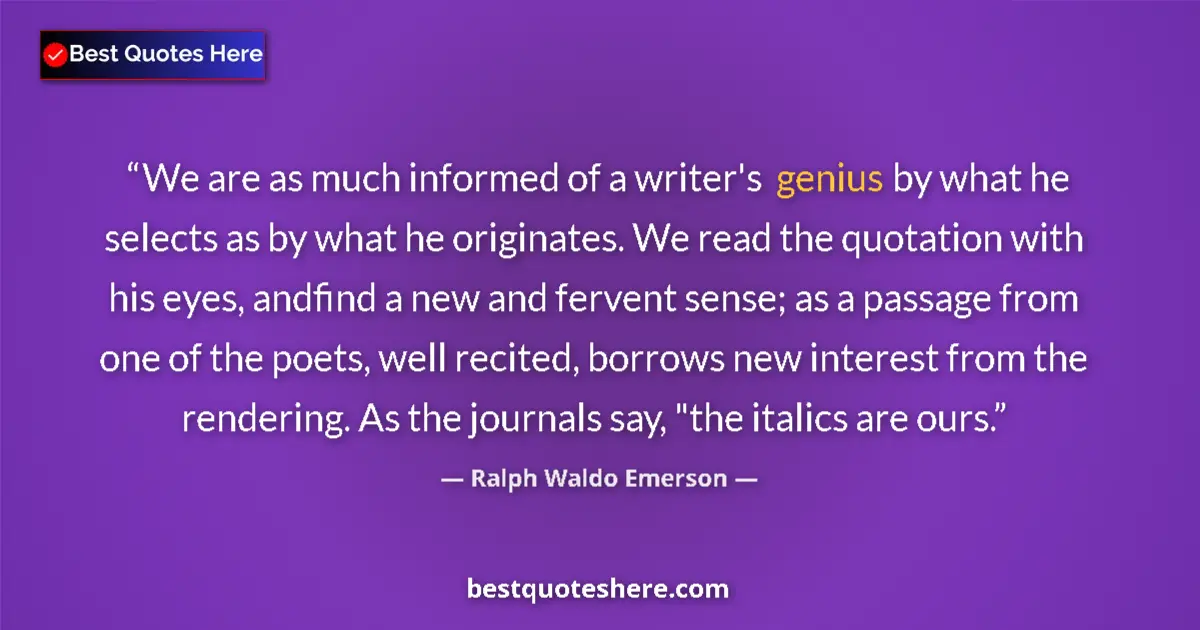 Best Quotes Here

“We are as much informed of a writer's genius by what he selects as by what he originates. We read the quotation with his eyes, andfind a new and fervent sense; as a passage from one of the poets, well recited, borrows new interest from the rendering. As the journals say, "the italics are ours.”

— Ralph Waldo Emerson —

bestquoteshere.com